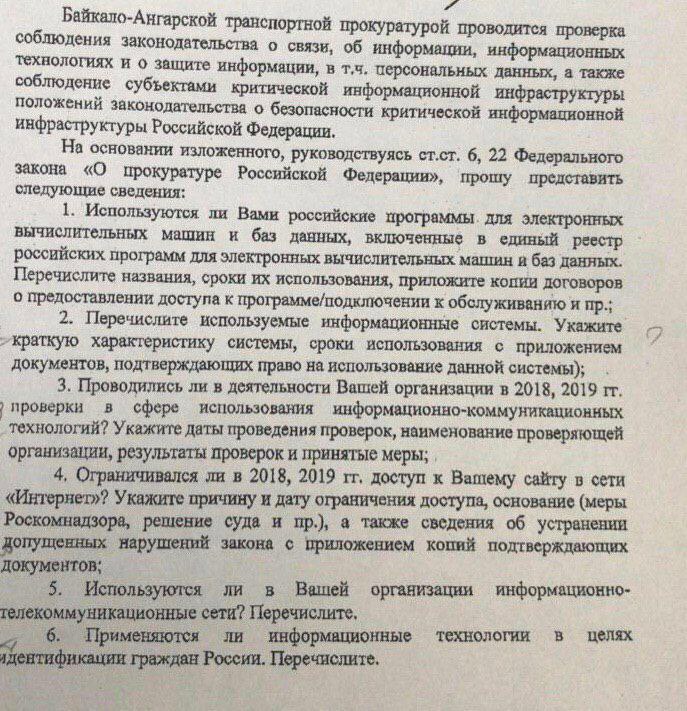 Байкало-Ангарской транспортной прокуратурой проводится проверка соблюдения законодательства о связи, об информации, информационных технологиях и о защите информации, в т.ч. персональных данных, а также соблюдение субъектами критической информационной инфраструктуры положений законодательства о безопасности критической информационной инфраструктуры Российской Федерации.

На основании изложенного, руководствуясь ст.ст. 6, 22 Федерального закона «О прокуратуре Российской Федерации», прошу представить следующие сведения:

1. Используются ли Вами российские программы для электронных вычислительных машин и баз данных, включенные в единый реестр российских программ для электронных вычислительных машин и баз данных. Перечислите названия, сроки их использования, приложите копии договоров о предоставлении доступа к программе/подключении к обслуживанию и пр.;

2. Перечислите используемые информационные системы. Укажите краткую характеристику системы, сроки использования с приложением документов, подтверждающих право на использование данной системы);

3. Проводились ли в деятельности Вашей организации в 2018, 2019 гг. проверки в сфере использования информационно-коммуникационных технологий? Укажите даты проведения проверок, наименование проверяющей организации, результаты проверок и принятые меры;

4. Ограничивался ли в 2018, 2019 гг. доступ к Вашему сайту в сети «Интернет»? Укажите причину и дату ограничения доступа, основание (меры Роскомнадзора, решение суда и пр.), а также сведения об устранении допущенных нарушений закона с приложением копий подтверждающих документов;

5. Используются ли в Вашей организации информационно-телекоммуникационные сети? Перечислите.

6. Применяются ли информационные технологии в целях идентификации граждан России. Перечислите.